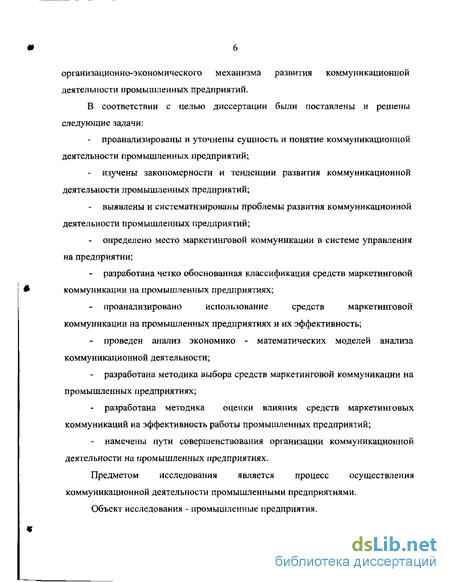 6

организационно-экономического механизма развития коммуникационной деятельности промышленных предприятий.

В соответствии с целью диссертации были поставлены и решены следующие задачи:

- проанализированы и уточнены сущность и понятие коммуникационной деятельности промышленных предприятий;

- изучены закономерности и тенденции развития коммуникационной деятельности промышленных предприятий;

- выявлены и систематизированы проблемы развития коммуникационной деятельности промышленных предприятий;

- определено место маркетинговой коммуникации в системе управления на предприятии;

- разработана четко обоснованная классификация средств маркетинговой коммуникации на промышленных предприятиях;

- проанализировано использование средств маркетинговой коммуникации на промышленных предприятиях и их эффективность;

- проведен анализ экономико - математических моделей анализа коммуникационной деятельности;

- разработана методика выбора средств маркетинговой коммуникации на промышленных предприятиях;

- разработана методика оценки влияния средств маркетинговых коммуникаций на эффективность работы промышленных предприятий;

- намечены пути совершенствования организации коммуникационной деятельности на промышленных предприятиях.

Предметом исследования является процесс осуществления коммуникационной деятельности промышленными предприятиями.

Объект исследования - промышленные предприятия.

dsLib.net
библиотека диссертаций